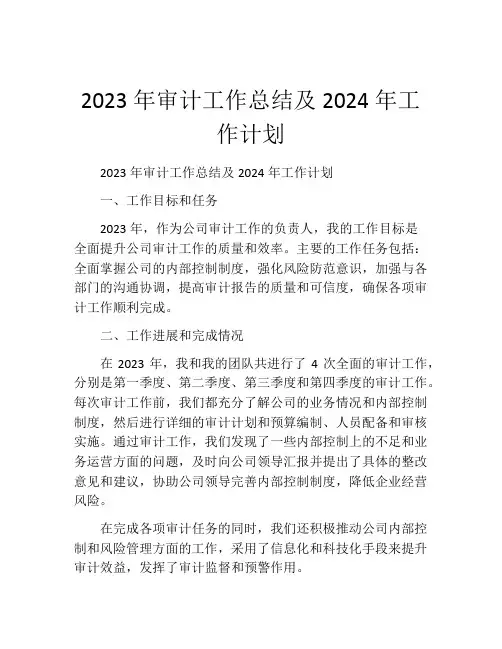 2023 年审计工作总结及 2024 年工作计划

2023 年审计工作总结及 2024 年工作计划

一、工作目标和任务

2023 年，作为公司审计工作的负责人，我的工作目标是全面提升公司审计工作的质量和效率。主要的工作任务包括：全面掌握公司的内部控制制度，强化风险防范意识，加强与各部门的沟通协调，提高审计报告的质量和可信度，确保各项审计工作顺利完成。

二、工作进展和完成情况

在 2023 年，我和我的团队共进行了 4 次全面的审计工作，分别是第一季度、第二季度、第三季度和第四季度的审计工作。每次审计工作前，我们都充分了解公司的业务情况和内部控制制度，然后进行详细的审计计划和预算编制、人员配备和审核实施。通过审计工作，我们发现了一些内部控制上的不足和业务运营方面的问题，及时向公司领导汇报并提出了具体的整改意见和建议，协助公司领导完善内部控制制度，降低企业经营风险。

在完成各项审计任务的同时，我们还积极推动公司内部控制和风险管理方面的工作，采用了信息化和科技化手段来提升审计效益，发挥了审计监督和预警作用。